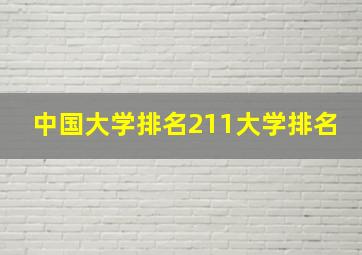 中国大学排名211大学排名